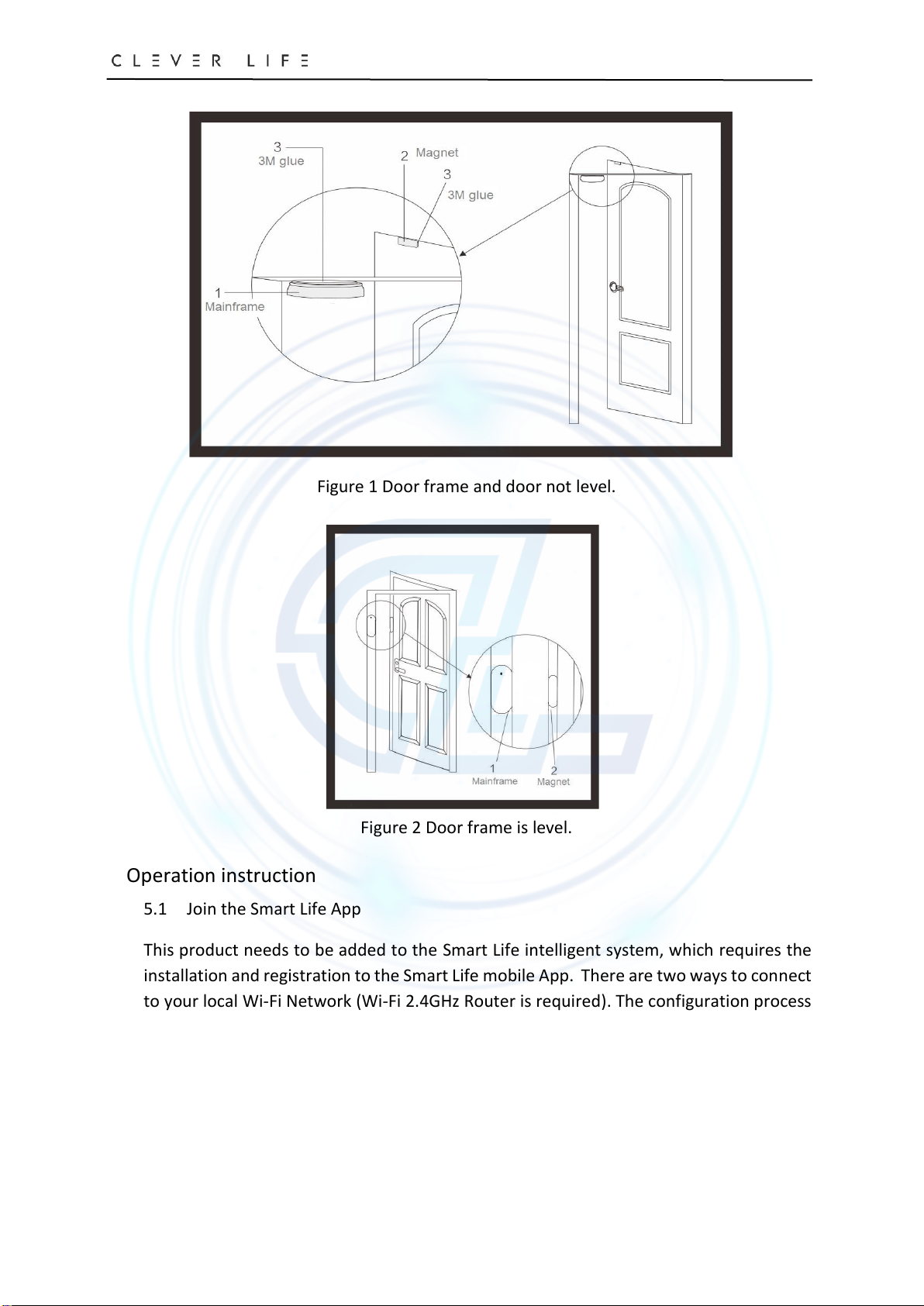 CLEVER LIFE

3
3M glue

2 Magnet

3
3M glue

1
Mainframe

Figure 1 Door frame and door not level.

1
Mainframe

2
Magnet

Figure 2 Door frame is level.

Operation instruction

5.1 Join the Smart Life App

This product needs to be added to the Smart Life intelligent system, which requires the installation and registration to the Smart Life mobile App. There are two ways to connect to your local Wi-Fi Network (Wi-Fi 2.4GHz Router is required). The configuration process